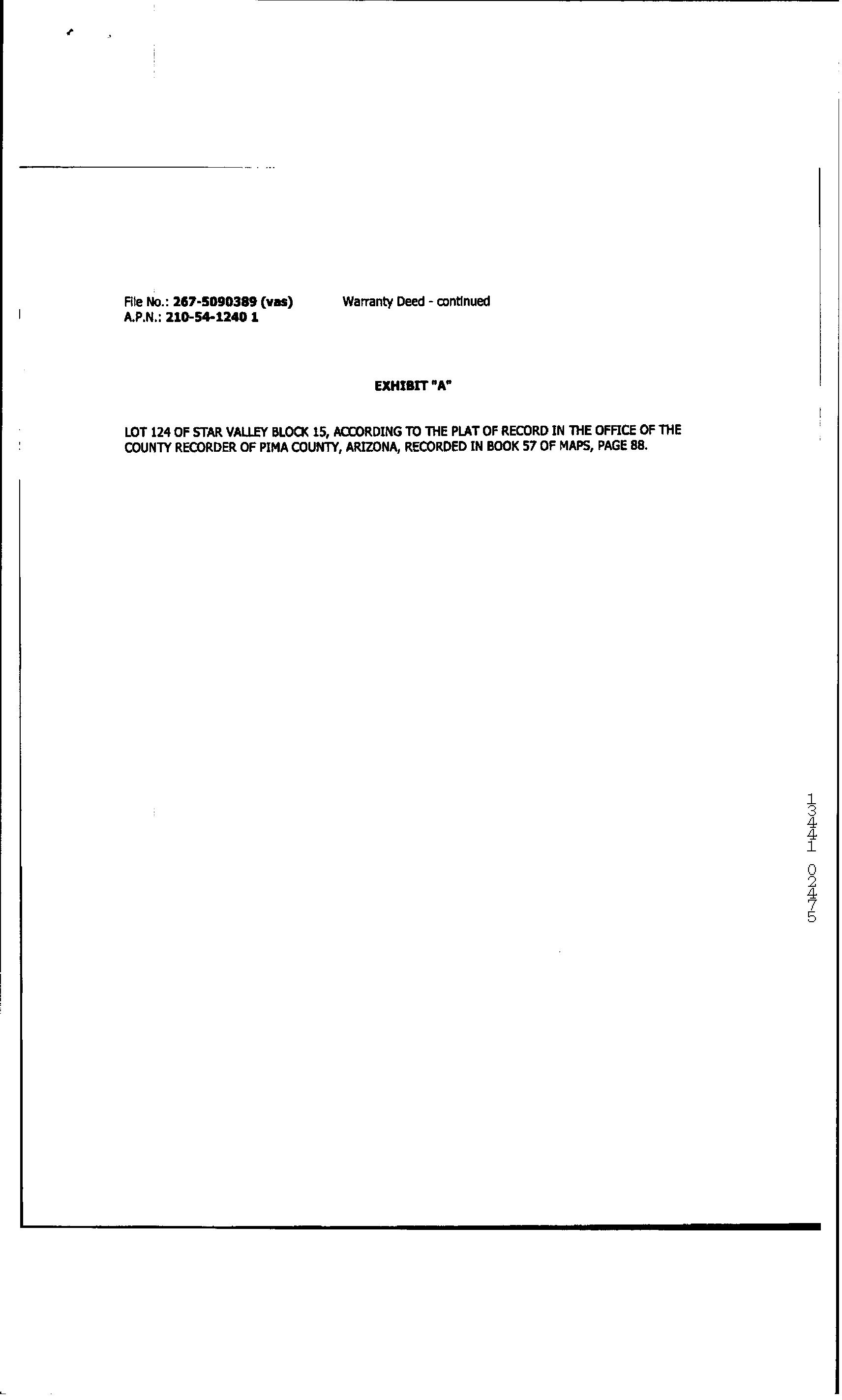 File No.: 267-5090389 (vas)
A.P.N.: 210-54-1240 1

Warranty Deed - continued

EXHIBIT "A"

LOT 124 OF STAR VALLEY BLOCK 15, ACCORDING TO THE PLAT OF RECORD IN THE OFFICE OF THE COUNTY RECORDER OF PIMA COUNTY, ARIZONA, RECORDED IN BOOK 57 OF MAPS, PAGE 88.

13441 02475